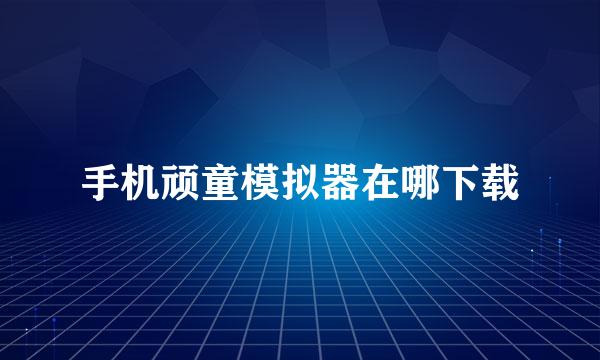 手机顽童模拟器在哪下载